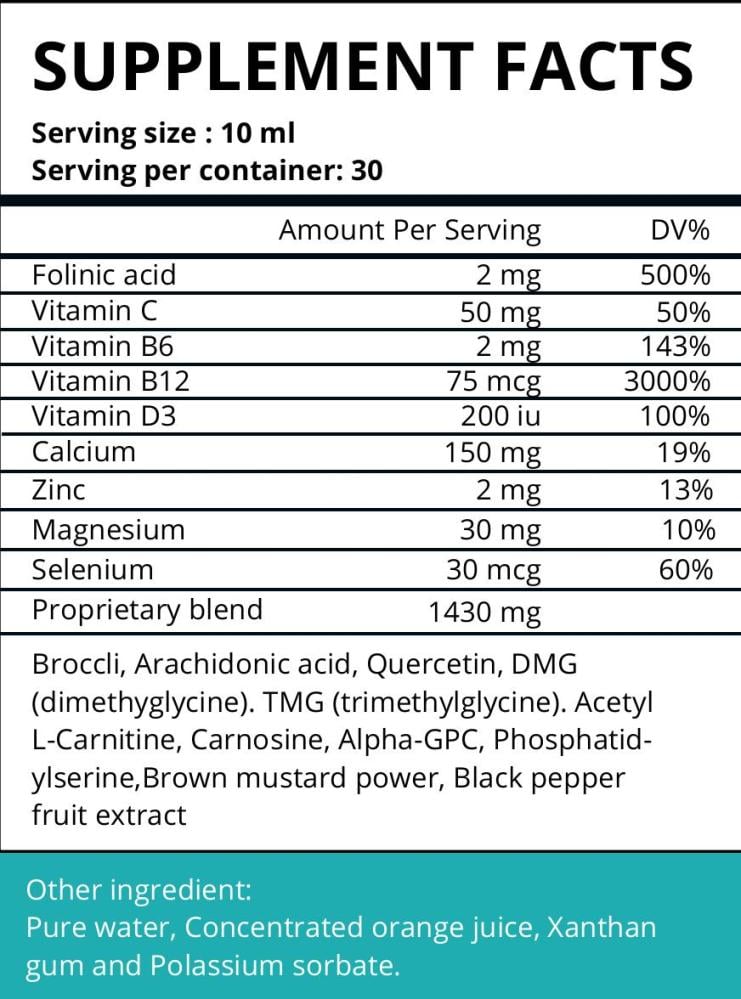 SUPPLEMENT FACTS

Serving size : 10 ml
Serving per container: 30

| | Amount Per Serving | DV% |
|---|---|---|
| Folinic acid | 2 mg | 500% |
| Vitamin C | 50 mg | 50% |
| Vitamin B6 | 2 mg | 143% |
| Vitamin B12 | 75 mcg | 3000% |
| Vitamin D3 | 200 iu | 100% |
| Calcium | 150 mg | 19% |
| Zinc | 2 mg | 13% |
| Magnesium | 30 mg | 10% |
| Selenium | 30 mcg | 60% |
| Proprietary blend | 1430 mg | |

Broccli, Arachidonic acid, Quercetin, DMG (dimethyglycine). TMG (trimethylglycine). Acetyl L-Carnitine, Carnosine, Alpha-GPC, Phosphatidylserine,Brown mustard power, Black pepper fruit extract

Other ingredient:
Pure water, Concentrated orange juice, Xanthan gum and Polassium sorbate.